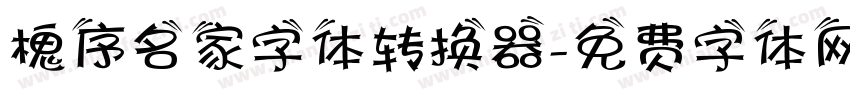 槐序名家字体转换器-免费字体网